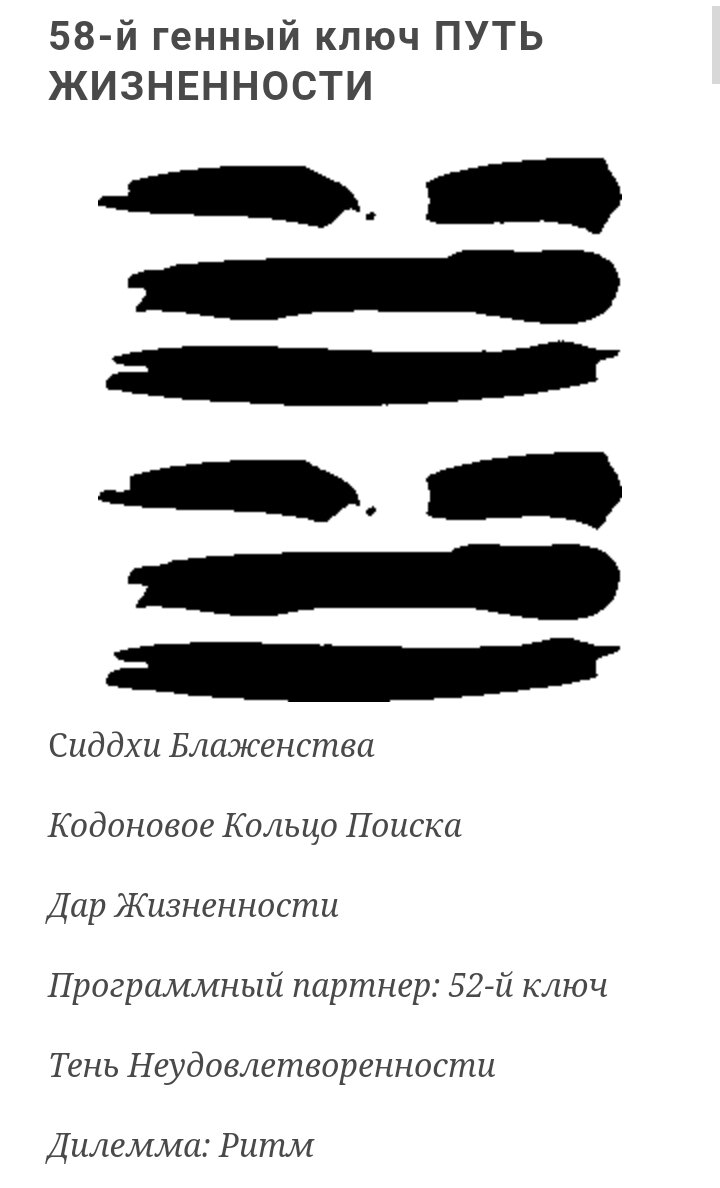 58-й генный ключ ПУТЬ ЖИЗНЕННОСТИ

Сиддхи Блаженства

Кодоновое Кольцо Поиска

Дар Жизненности

Программный партнер: 52-й ключ

Тень Неудовлетворенности

Дилемма: Ритм